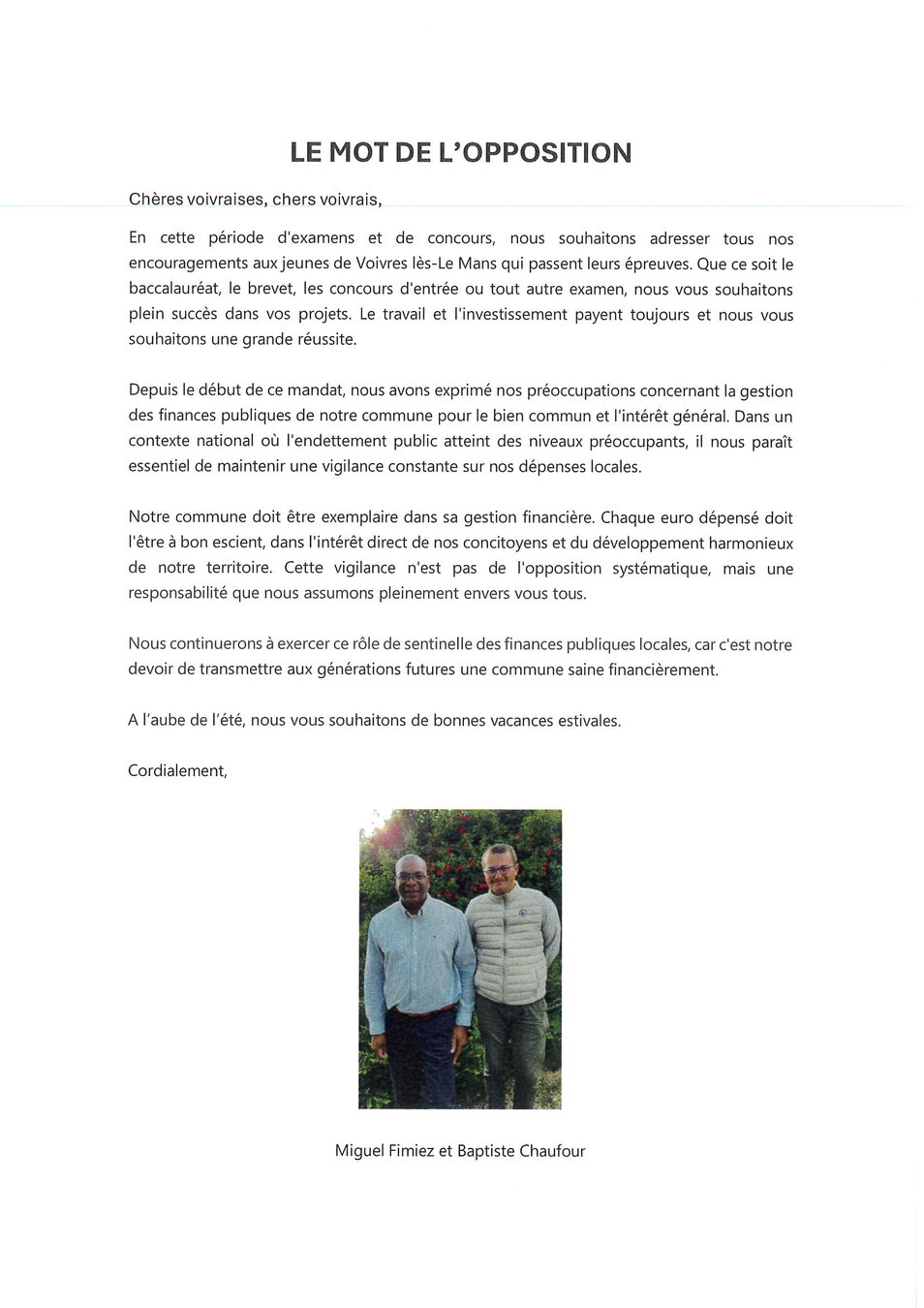 LE MOT DE L'OPPOSITION

Chères voivraises, chers voivrais,

En cette période d'examens et de concours, nous souhaitons adresser tous nos encouragements aux jeunes de Voivres lès-Le Mans qui passent leurs épreuves. Que ce soit le baccalauréat, le brevet, les concours d'entrée ou tout autre examen, nous vous souhaitons plein succès dans vos projets. Le travail et l'investissement payent toujours et nous vous souhaitons une grande réussite.

Depuis le début de ce mandat, nous avons exprimé nos préoccupations concernant la gestion des finances publiques de notre commune pour le bien commun et l'intérêt général. Dans un contexte national où l'endettement public atteint des niveaux préoccupants, il nous paraît essentiel de maintenir une vigilance constante sur nos dépenses locales.

Notre commune doit être exemplaire dans sa gestion financière. Chaque euro dépensé doit l'être à bon escient, dans l'intérêt direct de nos concitoyens et du développement harmonieux de notre territoire. Cette vigilance n'est pas de l'opposition systématique, mais une responsabilité que nous assumons pleinement envers vous tous.

Nous continuerons à exercer ce rôle de sentinelle des finances publiques locales, car c'est notre devoir de transmettre aux générations futures une commune saine financièrement.

A l'aube de l'été, nous vous souhaitons de bonnes vacances estivales.

Cordialement,

Miguel Fimiez et Baptiste Chaufour